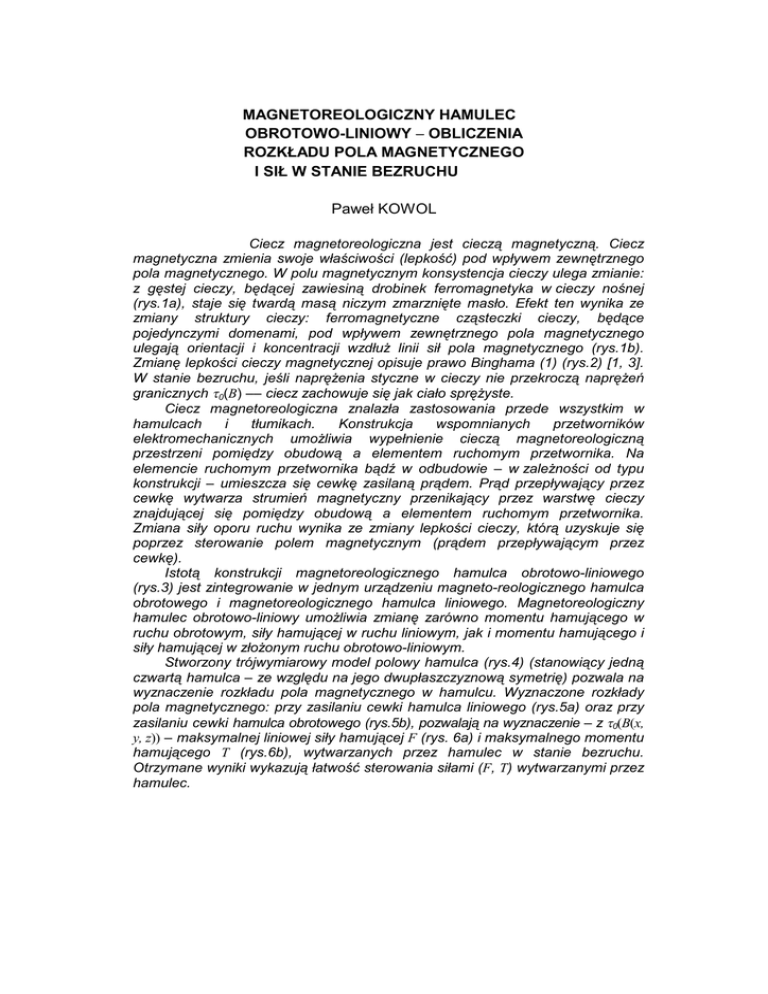 MAGNETOREOLOGICZNY HAMULEC OBROTOWO-LINIOWY – OBLICZENIA ROZKŁADU POLA MAGNETYCZNEGO I SIŁ W STANIE BEZRUCHU

Paweł KOWOL

Ciecz magnetoreologiczna jest cieczą magnetyczną. Ciecz magnetyczna zmienia swoje właściwości (lepkość) pod wpływem zewnętrznego pola magnetycznego. W polu magnetycznym konsystencja cieczy ulega zmianie: z gęstej cieczy, będącej zawiesiną drobinek ferromagnetyka w cieczy nośnej (rys.1a), staje się twardą masą niczym zmarznięte masło. Efekt ten wynika ze zmiany struktury cieczy: ferromagnetyczne cząsteczki cieczy, będące pojedynczymi domenami, pod wpływem zewnętrznego pola magnetycznego ulegają orientacji i koncentracji wzdłuż linii sił pola magnetycznego (rys.1b). Zmianę lepkości cieczy magnetycznej opisuje prawo Binghama (1) (rys.2) [1, 3]. W stanie bezruchu, jeśli naprężenia styczne w cieczy nie przekroczą naprężeń granicznych $\tau_0(B)$ — ciecz zachowuje się jak ciało sprężyste.

Ciecz magnetoreologiczna znalazła zastosowania przede wszystkim w hamulcach i tłumikach. Konstrukcja wspomnianych przetworników elektromechanicznych umożliwia wypełnienie cieczą magnetoreologiczną przestrzeni pomiędzy obudową a elementem ruchomym przetwornika. Na elemencie ruchomym przetwornika bądź w odbudowie – w zależności od typu konstrukcji – umieszcza się cewkę zasilaną prądem. Prąd przepływający przez cewkę wytwarza strumień magnetyczny przenikający przez warstwę cieczy znajdującej się pomiędzy obudową a elementem ruchomym przetwornika. Zmiana siły oporu ruchu wynika ze zmiany lepkości cieczy, którą uzyskuje się poprzez sterowanie polem magnetycznym (prądem przepływającym przez cewkę).

Istotą konstrukcji magnetoreologicznego hamulca obrotowo-liniowego (rys.3) jest zintegrowanie w jednym urządzeniu magneto-reologicznego hamulca obrotowego i magnetoreologicznego hamulca liniowego. Magnetoreologiczny hamulec obrotowo-liniowy umożliwia zmianę zarówno momentu hamującego w ruchu obrotowym, siły hamującej w ruchu liniowym, jak i momentu hamującego i siły hamującej w złożonym ruchu obrotowo-liniowym.

Stworzony trójwymiarowy model polowy hamulca (rys.4) (stanowiący jedną czwartą hamulca – ze względu na jego dwupłaszczyznową symetrię) pozwala na wyznaczenie rozkładu pola magnetycznego w hamulcu. Wyznaczone rozkłady pola magnetycznego: przy zasilaniu cewki hamulca liniowego (rys.5a) oraz przy zasilaniu cewki hamulca obrotowego (rys.5b), pozwalają na wyznaczenie – z $\tau_0(B(x, y, z))$ – maksymalnej liniowej siły hamującej $F$ (rys. 6a) i maksymalnego momentu hamującego $T$ (rys.6b), wytwarzanych przez hamulec w stanie bezruchu. Otrzymane wyniki wykazują łatwość sterowania siłami ($F$, $T$) wytwarzanymi przez hamulec.